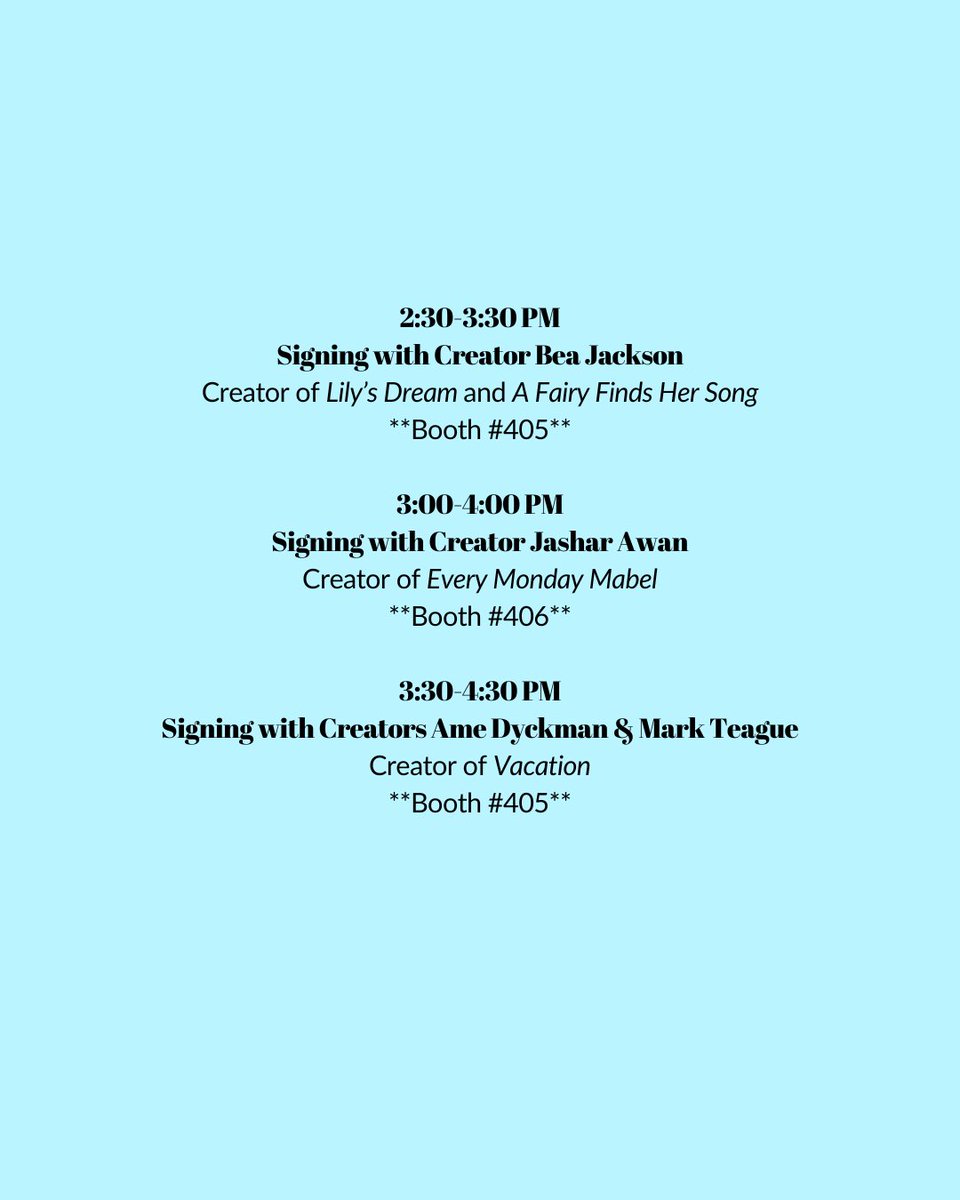 2:30-3:30 PM
Signing with Creator Bea Jackson
Creator of Lily's Dream and A Fairy Finds Her Song
**Booth #405**

3:00-4:00 PM
Signing with Creator Jashar Awan
Creator of Every Monday Mabel
**Booth #406**

3:30-4:30 PM
Signing with Creators Ame Dyckman & Mark Teague
Creator of Vacation
**Booth #405**